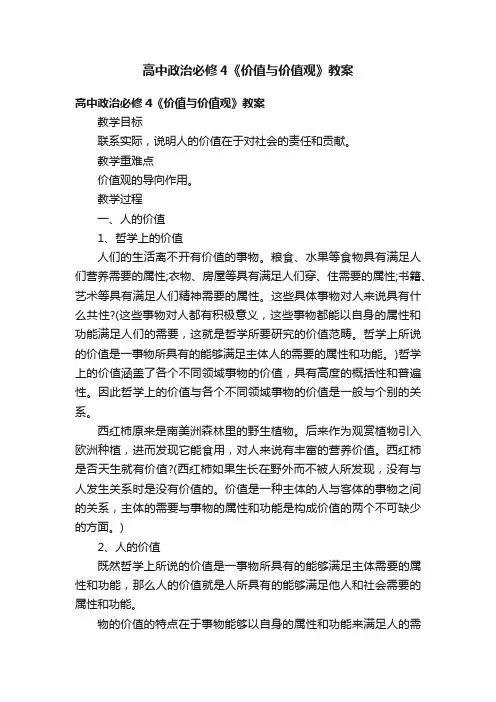 高中政治必修4《价值与价值观》教案

高中政治必修4《价值与价值观》教案

教学目标

联系实际，说明人的价值在于对社会的责任和贡献。

教学重难点

价值观的导向作用。

教学过程

一、人的价值

1、哲学上的价值

人们的生活离不开有价值的事物。粮食、水果等食物具有满足人们营养需要的属性;衣物、房屋等具有满足人们穿、住需要的属性;书籍、艺术等具有满足人们精神需要的属性。这些具体事物对人来说具有什么共性?(这些事物对人都有积极意义，这些事物都能以自身的属性和功能满足人们的需要，这就是哲学所要研究的价值范畴。哲学上所说的价值是一事物所具有的能够满足主体人的需要的属性和功能。)哲学上的价值涵盖了各个不同领域事物的价值，具有高度的概括性和普遍性。因此哲学上的价值与各个不同领域事物的价值是一般与个别的关系。

西红柿原来是南美洲森林里的野生植物。后来作为观赏植物引入欧洲种植，进而发现它能食用，对人来说有丰富的营养价值。西红柿是否天生就有价值?(西红柿如果生长在野外而不被人所发现，没有与人发生关系时是没有价值的。价值是一种主体的人与客体的事物之间的关系，主体的需要与事物的属性和功能是构成价值的两个不可缺少的方面。)

2、人的价值

既然哲学上所说的价值是一事物所具有的能够满足主体需要的属性和功能，那么人的价值就是人所具有的能够满足他人和社会需要的属性和功能。

物的价值的特点在于事物能够以自身的属性和功能来满足人的需